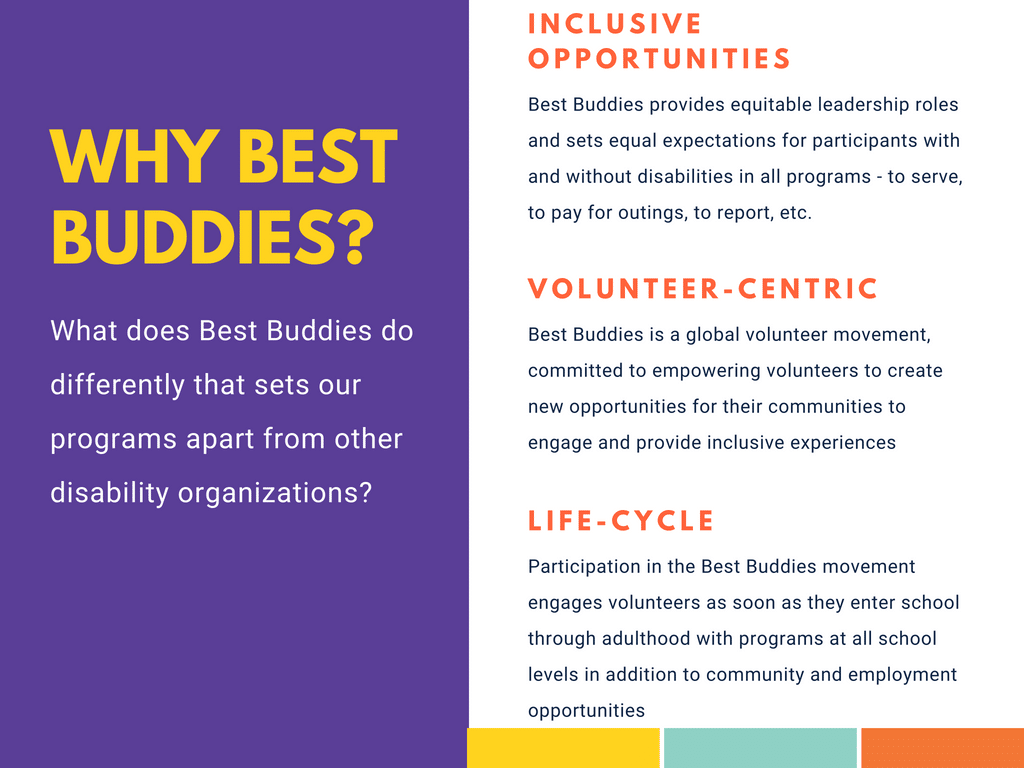 WHY BEST BUDDIES?

What does Best Buddies do differently that sets our programs apart from other disability organizations?

INCLUSIVE OPPORTUNITIES

Best Buddies provides equitable leadership roles and sets equal expectations for participants with and without disabilities in all programs - to serve, to pay for outings, to report, etc.

VOLUNTEER-CENTRIC

Best Buddies is a global volunteer movement, committed to empowering volunteers to create new opportunities for their communities to engage and provide inclusive experiences

LIFE-CYCLE

Participation in the Best Buddies movement engages volunteers as soon as they enter school through adulthood with programs at all school levels in addition to community and employment opportunities